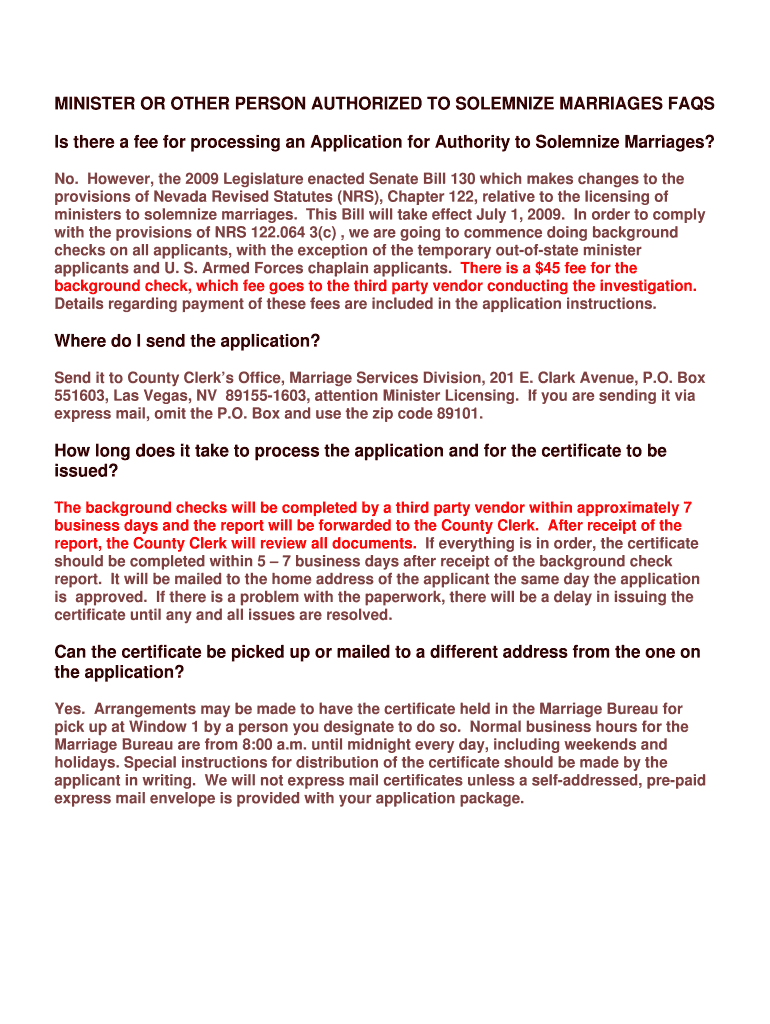 MINISTER OR OTHER PERSON AUTHORIZED TO SOLEMNIZE MARRIAGES FAQS

Is there a fee for processing an Application for Authority to Solemnize Marriages?

No. However, the 2009 Legislature enacted Senate Bill 130 which makes changes to the provisions of Nevada Revised Statutes (NRS), Chapter 122, relative to the licensing of ministers to solemnize marriages. This Bill will take effect July 1, 2009. In order to comply with the provisions of NRS 122.064 3(c) , we are going to commence doing background checks on all applicants, with the exception of the temporary out-of-state minister applicants and U. S. Armed Forces chaplain applicants. There is a $45 fee for the background check, which fee goes to the third party vendor conducting the investigation. Details regarding payment of these fees are included in the application instructions.

Where do I send the application?

Send it to County Clerk's Office, Marriage Services Division, 201 E. Clark Avenue, P.O. Box 551603, Las Vegas, NV 89155-1603, attention Minister Licensing. If you are sending it via express mail, omit the P.O. Box and use the zip code 89101.

How long does it take to process the application and for the certificate to be issued?

The background checks will be completed by a third party vendor within approximately 7 business days and the report will be forwarded to the County Clerk. After receipt of the report, the County Clerk will review all documents. If everything is in order, the certificate should be completed within 5 – 7 business days after receipt of the background check report. It will be mailed to the home address of the applicant the same day the application is approved. If there is a problem with the paperwork, there will be a delay in issuing the certificate until any and all issues are resolved.

Can the certificate be picked up or mailed to a different address from the one on the application?

Yes. Arrangements may be made to have the certificate held in the Marriage Bureau for pick up at Window 1 by a person you designate to do so. Normal business hours for the Marriage Bureau are from 8:00 a.m. until midnight every day, including weekends and holidays. Special instructions for distribution of the certificate should be made by the applicant in writing. We will not express mail certificates unless a self-addressed, pre-paid express mail envelope is provided with your application package.